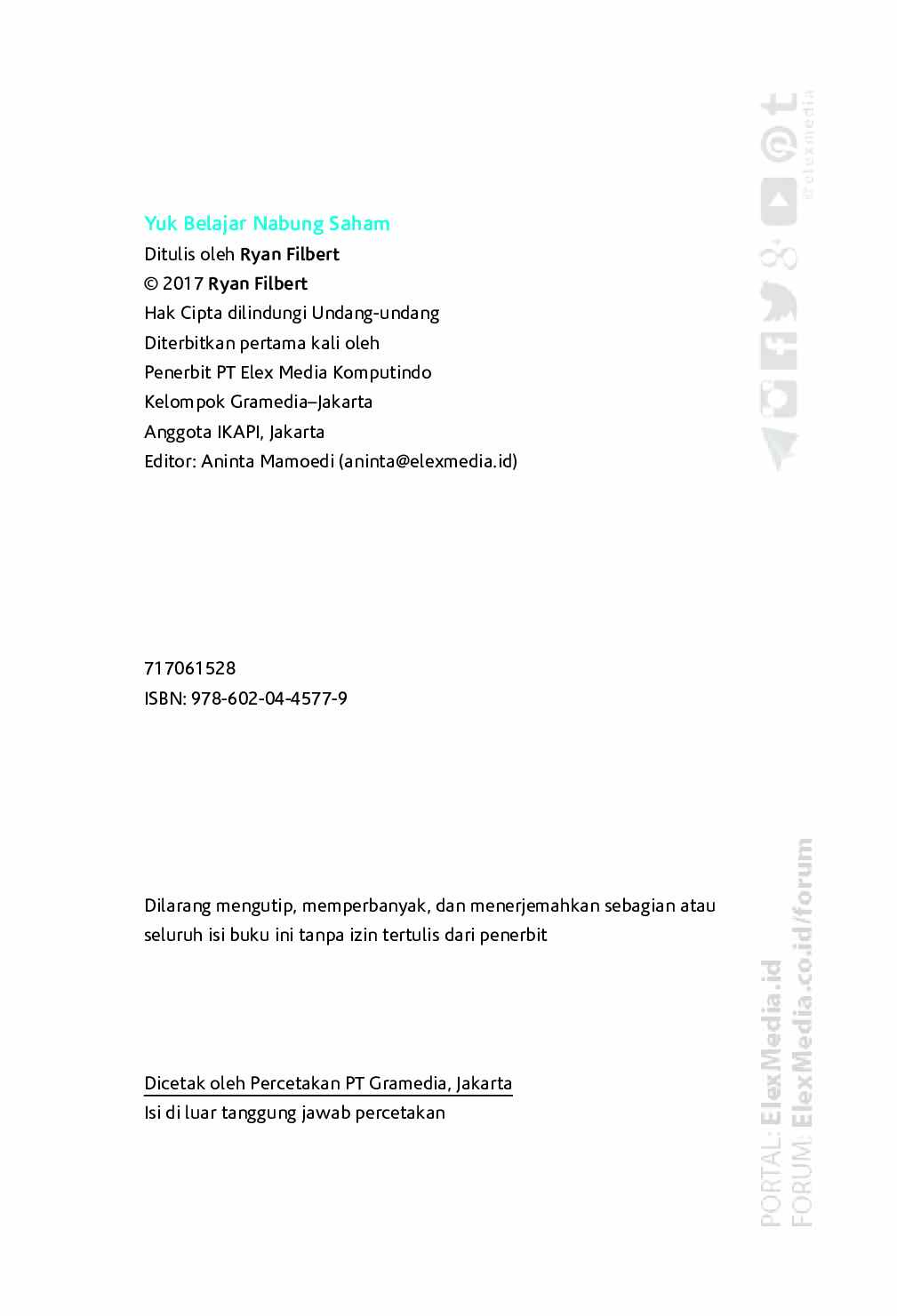 Yuk Belajar Nabung Saham
Ditulis oleh Ryan Filbert
© 2017 Ryan Filbert
Hak Cipta dilindungi Undang-undang
Diterbitkan pertama kali oleh
Penerbit PT Elex Media Komputindo
Kelompok Gramedia–Jakarta
Anggota IKAPI, Jakarta
Editor: Aninta Mamoedi (aninta@elexmedia.id)

717061528
ISBN: 978-602-04-4577-9

Dilarang mengutip, memperbanyak, dan menerjemahkan sebagian atau seluruh isi buku ini tanpa izin tertulis dari penerbit

Dicetak oleh Percetakan PT Gramedia, Jakarta
Isi di luar tanggung jawab percetakan

@elexmedia

PORTAL: ElexMedia.id
FORUM: ElexMedia.co.id/forum